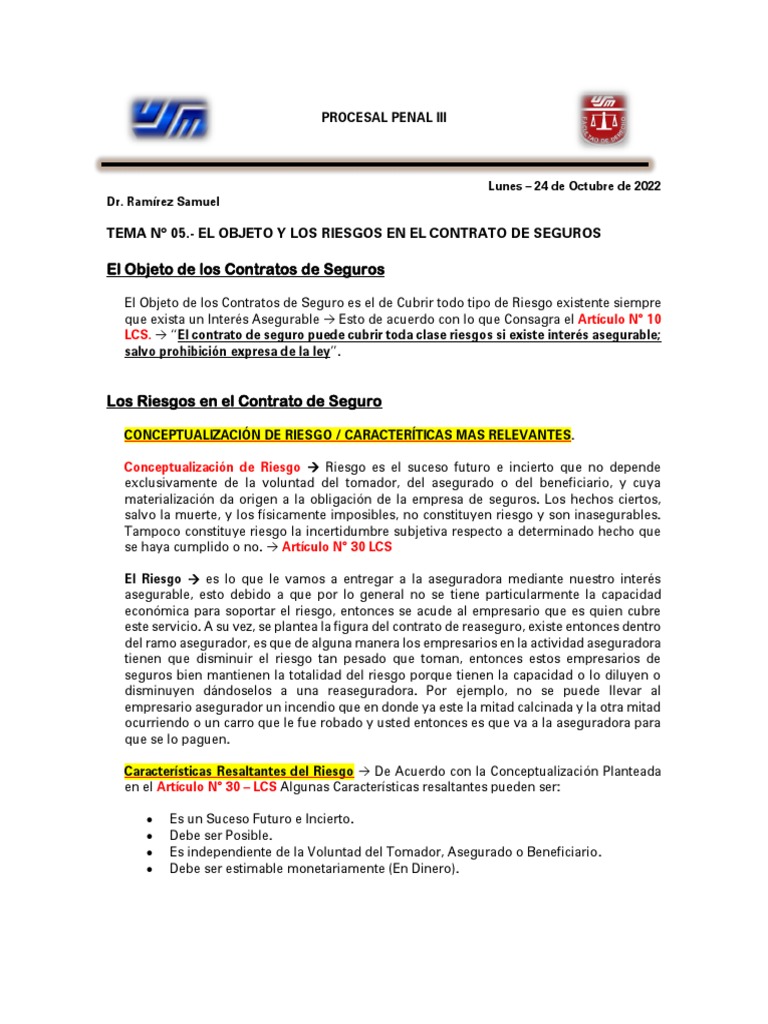 PROCESAL PENAL III

Lunes – 24 de Octubre de 2022

Dr. Ramírez Samuel

TEMA N° 05.- EL OBJETO Y LOS RIESGOS EN EL CONTRATO DE SEGUROS

El Objeto de los Contratos de Seguros

El Objeto de los Contratos de Seguro es el de Cubrir todo tipo de Riesgo existente siempre que exista un Interés Asegurable → Esto de acuerdo con lo que Consagra el Artículo N° 10 LCS. → "El contrato de seguro puede cubrir toda clase riesgos si existe interés asegurable; salvo prohibición expresa de la ley".

Los Riesgos en el Contrato de Seguro

CONCEPTUALIZACIÓN DE RIESGO / CARACTERÍTICAS MAS RELEVANTES.

Conceptualización de Riesgo → Riesgo es el suceso futuro e incierto que no depende exclusivamente de la voluntad del tomador, del asegurado o del beneficiario, y cuya materialización da origen a la obligación de la empresa de seguros. Los hechos ciertos, salvo la muerte, y los físicamente imposibles, no constituyen riesgo y son inasegurables. Tampoco constituye riesgo la incertidumbre subjetiva respecto a determinado hecho que se haya cumplido o no. → Artículo N° 30 LCS

El Riesgo → es lo que le vamos a entregar a la aseguradora mediante nuestro interés asegurable, esto debido a que por lo general no se tiene particularmente la capacidad económica para soportar el riesgo, entonces se acude al empresario que es quien cubre este servicio. A su vez, se plantea la figura del contrato de reaseguro, existe entonces dentro del ramo asegurador, es que de alguna manera los empresarios en la actividad aseguradora tienen que disminuir el riesgo tan pesado que toman, entonces estos empresarios de seguros bien mantienen la totalidad del riesgo porque tienen la capacidad o lo diluyen o disminuyen dándoselos a una reaseguradora. Por ejemplo, no se puede llevar al empresario asegurador un incendio que en donde ya este la mitad calcinada y la otra mitad ocurriendo o un carro que le fue robado y usted entonces es que va a la aseguradora para que se lo paguen.

Características Resaltantes del Riesgo → De Acuerdo con la Conceptualización Planteada en el Artículo N° 30 – LCS Algunas Características resaltantes pueden ser:

• Es un Suceso Futuro e Incierto.
• Debe ser Posible.
• Es independiente de la Voluntad del Tomador, Asegurado o Beneficiario.
• Debe ser estimable monetariamente (En Dinero).